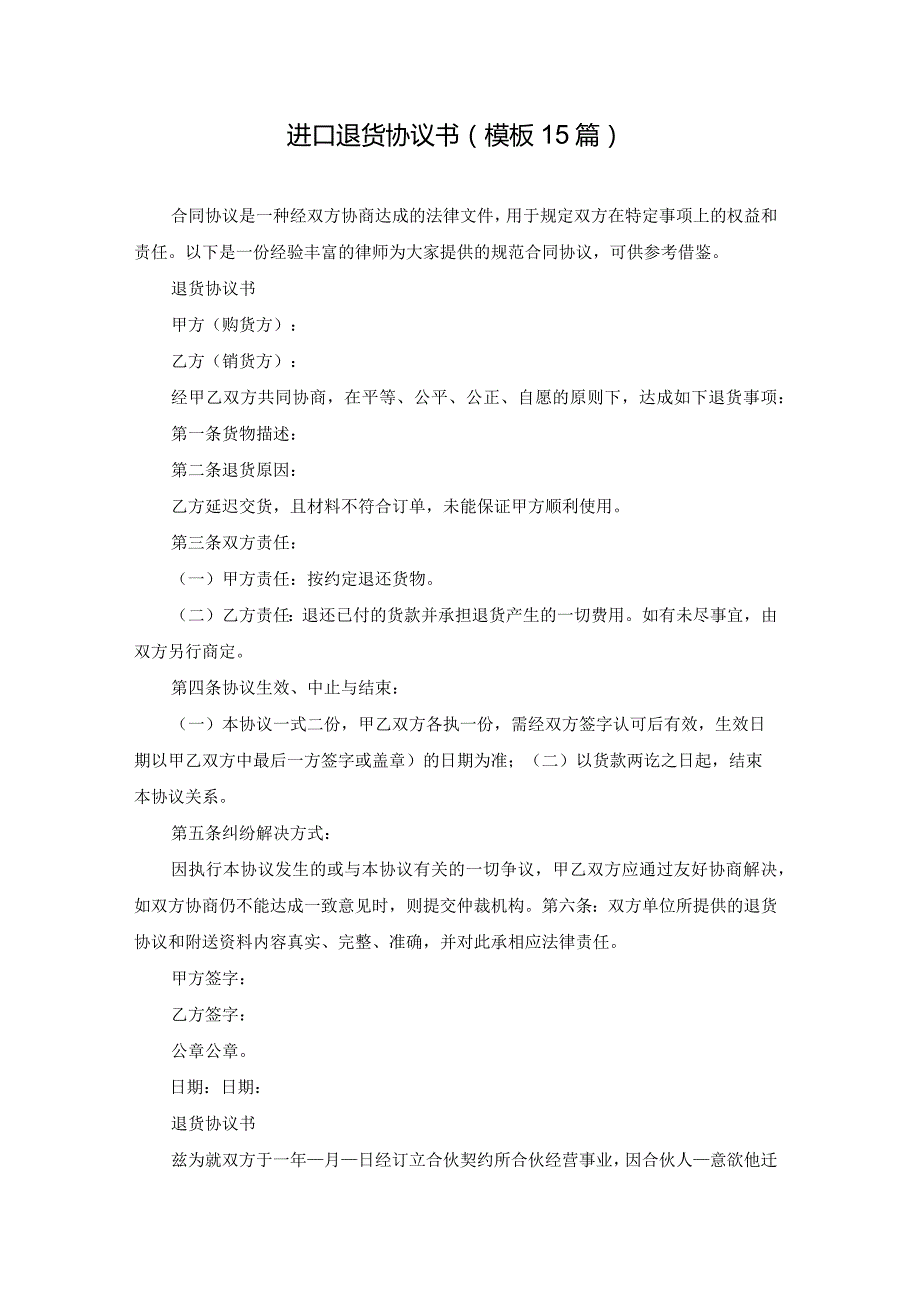 进口退货协议书（模板15篇）

合同协议是一种经双方协商达成的法律文件，用于规定双方在特定事项上的权益和责任。以下是一份经验丰富的律师为大家提供的规范合同协议，可供参考借鉴。

退货协议书

甲方（购货方）：

乙方（销货方）：

经甲乙双方共同协商，在平等、公平、公正、自愿的原则下，达成如下退货事项：

第一条货物描述：

第二条退货原因：

乙方延迟交货，且材料不符合订单，未能保证甲方顺利使用。

第三条双方责任：

（一）甲方责任：按约定退还货物。

（二）乙方责任：退还已付的货款并承担退货产生的一切费用。如有未尽事宜，由双方另行商定。

第四条协议生效、中止与结束：

（一）本协议一式二份，甲乙双方各执一份，需经双方签字认可后有效，生效日期以甲乙双方中最后一方签字或盖章）的日期为准；（二）以货款两讫之日起，结束本协议关系。

第五条纠纷解决方式：

因执行本协议发生的或与本协议有关的一切争议，甲乙双方应通过友好协商解决，如双方协商仍不能达成一致意见时，则提交仲裁机构。第六条：双方单位所提供的退货协议和附送资料内容真实、完整、准确，并对此承相应法律责任。

甲方签字：

乙方签字：

公章公章。

日期：日期：

退货协议书

兹为就双方于一年一月一日经订立合伙契约所合伙经营事业，因合伙人一意欲他迁